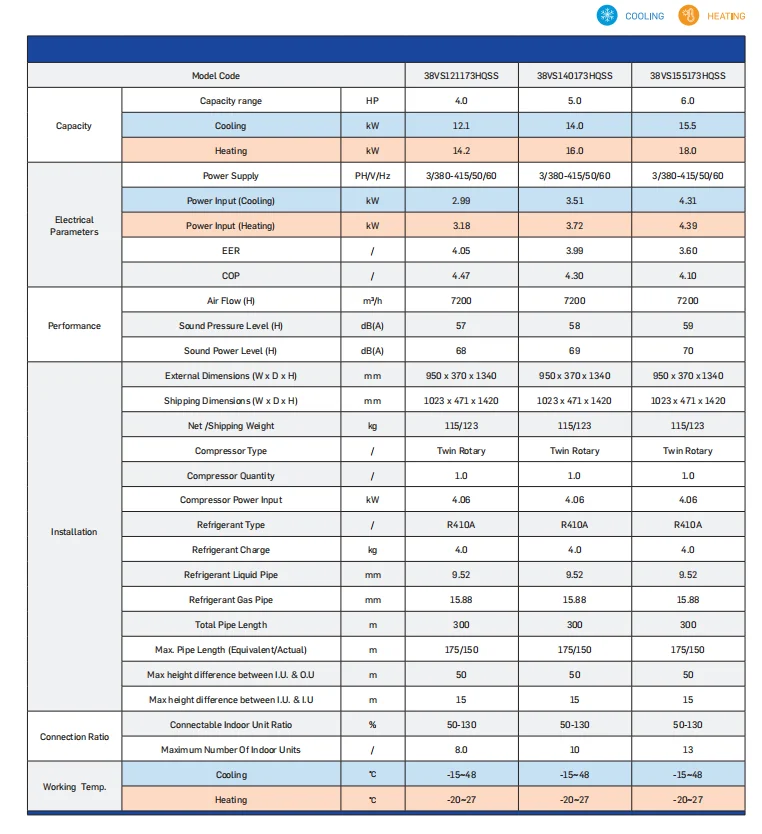 COOLING HEATING

| Model Code | | | 38VS121173HQSS | 38VS140173HQSS | 38VS155173HQSS |
|---|---|---|---|---|---|
| Capacity | Capacity range | HP | 4.0 | 5.0 | 6.0 |
| | Cooling | kW | 12.1 | 14.0 | 15.5 |
| | Heating | kW | 14.2 | 16.0 | 18.0 |
| Electrical Parameters | Power Supply | PH/V/Hz | 3/380-415/50/60 | 3/380-415/50/60 | 3/380-415/50/60 |
| | Power Input (Cooling) | kW | 2.99 | 3.51 | 4.31 |
| | Power Input (Heating) | kW | 3.18 | 3.72 | 4.39 |
| | EER | / | 4.05 | 3.99 | 3.60 |
| | COP | / | 4.47 | 4.30 | 4.10 |
| Performance | Air Flow (H) | m³/h | 7200 | 7200 | 7200 |
| | Sound Pressure Level (H) | dB(A) | 57 | 58 | 59 |
| | Sound Power Level (H) | dB(A) | 68 | 69 | 70 |
| Installation | External Dimensions (W x D x H) | mm | 950 x 370 x 1340 | 950 x 370 x 1340 | 950 x 370 x 1340 |
| | Shipping Dimensions (W x D x H) | mm | 1023 x 471 x 1420 | 1023 x 471 x 1420 | 1023 x 471 x 1420 |
| | Net /Shipping Weight | kg | 115/123 | 115/123 | 115/123 |
| | Compressor Type | / | Twin Rotary | Twin Rotary | Twin Rotary |
| | Compressor Quantity | / | 1.0 | 1.0 | 1.0 |
| | Compressor Power Input | kW | 4.06 | 4.06 | 4.06 |
| | Refrigerant Type | / | R410A | R410A | R410A |
| | Refrigerant Charge | kg | 4.0 | 4.0 | 4.0 |
| | Refrigerant Liquid Pipe | mm | 9.52 | 9.52 | 9.52 |
| | Refrigerant Gas Pipe | mm | 15.88 | 15.88 | 15.88 |
| | Total Pipe Length | m | 300 | 300 | 300 |
| | Max. Pipe Length (Equivalent/Actual) | m | 175/150 | 175/150 | 175/150 |
| | Max height difference between I.U. & O.U | m | 50 | 50 | 50 |
| | Max height difference between I.U. & I.U | m | 15 | 15 | 15 |
| Connection Ratio | Connectable Indoor Unit Ratio | % | 50-130 | 50-130 | 50-130 |
| | Maximum Number Of Indoor Units | / | 8.0 | 10 | 13 |
| Working Temp. | Cooling | °C | -15~48 | -15~48 | -15~48 |
| | Heating | °C | -20~27 | -20~27 | -20~27 |